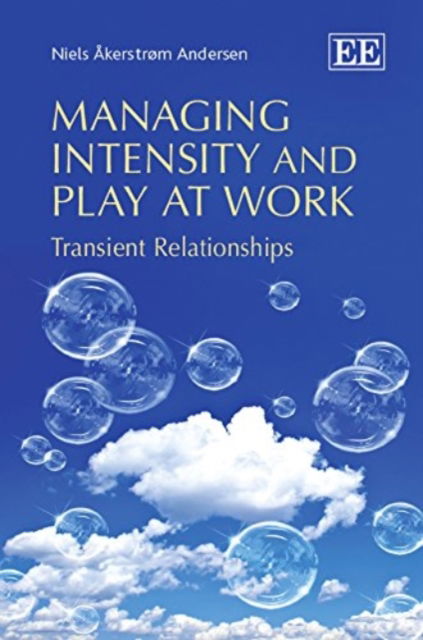 Niels Åkerstrøm Andersen

EE

MANAGING INTENSITY AND PLAY AT WORK

Transient Relationships